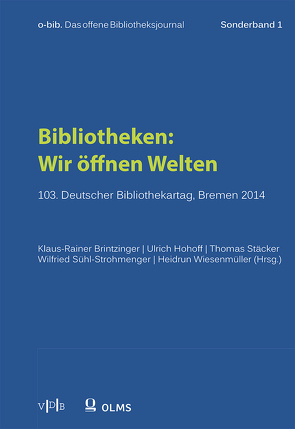 o-bib. Das offene Bibliotheksjournal Sonderband 1

Bibliotheken:
Wir öffnen Welten

103. Deutscher Bibliothekartag, Bremen 2014

Klaus-Rainer Brintzinger | Ulrich Hohoff | Thomas Stäcker
Wilfried Sühl-Strohmenger | Heidrun Wiesenmüller (Hrsg.)

V|D|B OLMS